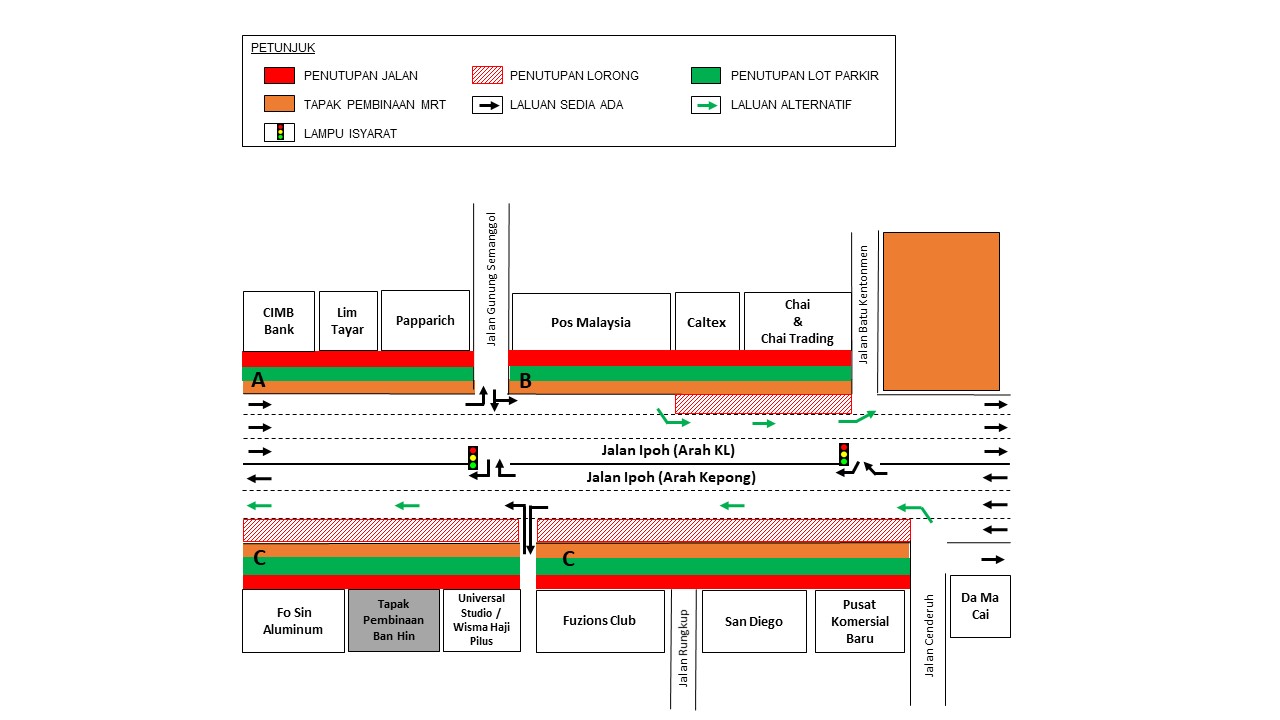 PETUNJUK

PENUTUPAN JALAN
PENUTUPAN LORONG
PENUTUPAN LOT PARKIR
TAPAK PEMBINAAN MRT
LALUAN SEDIA ADA
LALUAN ALTERNATIF
LAMPU ISYARAT

Jalan Gunung Semanggol
Jalan Batu Kentonmen

CIMB Bank
Lim Tayar
Papparich
Pos Malaysia
Caltex
Chai & Chai Trading

A
B

Jalan Ipoh (Arah KL)
Jalan Ipoh (Arah Kepong)

C
C

Fo Sin Aluminum
Tapak Pembinaan Ban Hin
Universal Studio / Wisma Haji Pilus
Fuzions Club
San Diego
Pusat Komersial Baru
Da Ma Cai

Jalan Rungkup
Jalan Cenderuh